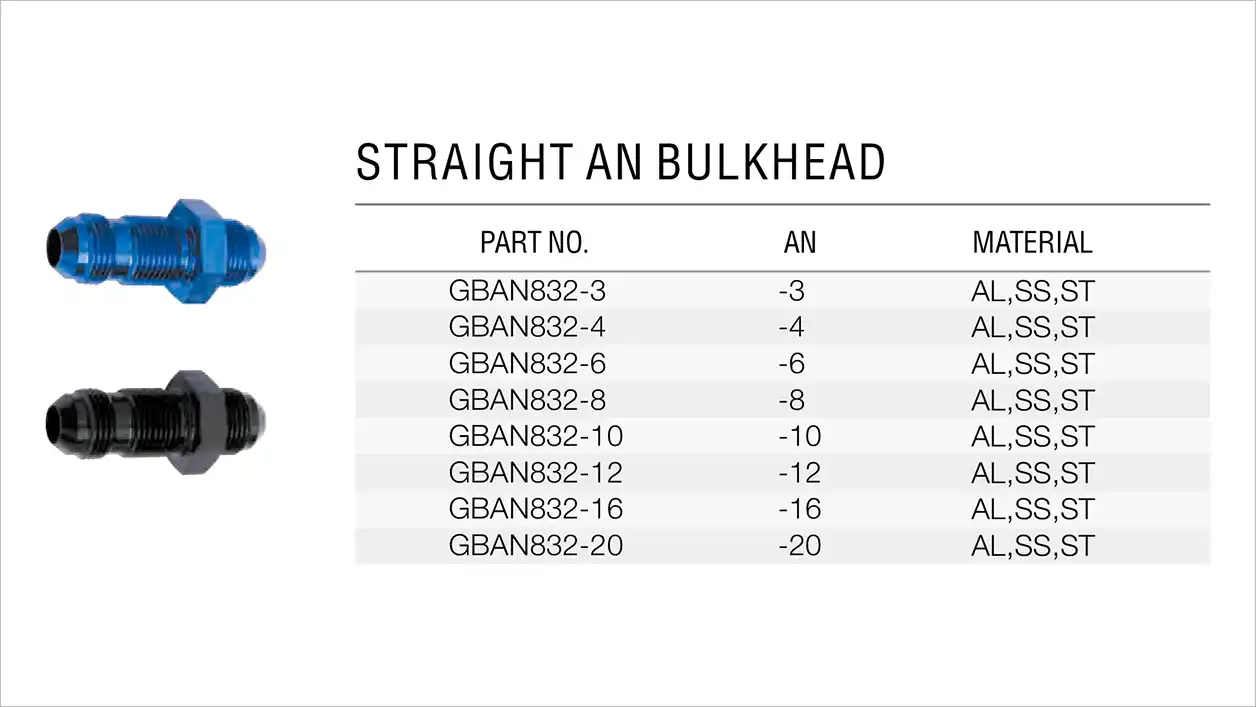 STRAIGHT AN BULKHEAD

| PART NO. | AN | MATERIAL |
|---|---|---|
| GBAN832-3 | -3 | AL,SS,ST |
| GBAN832-4 | -4 | AL,SS,ST |
| GBAN832-6 | -6 | AL,SS,ST |
| GBAN832-8 | -8 | AL,SS,ST |
| GBAN832-10 | -10 | AL,SS,ST |
| GBAN832-12 | -12 | AL,SS,ST |
| GBAN832-16 | -16 | AL,SS,ST |
| GBAN832-20 | -20 | AL,SS,ST |